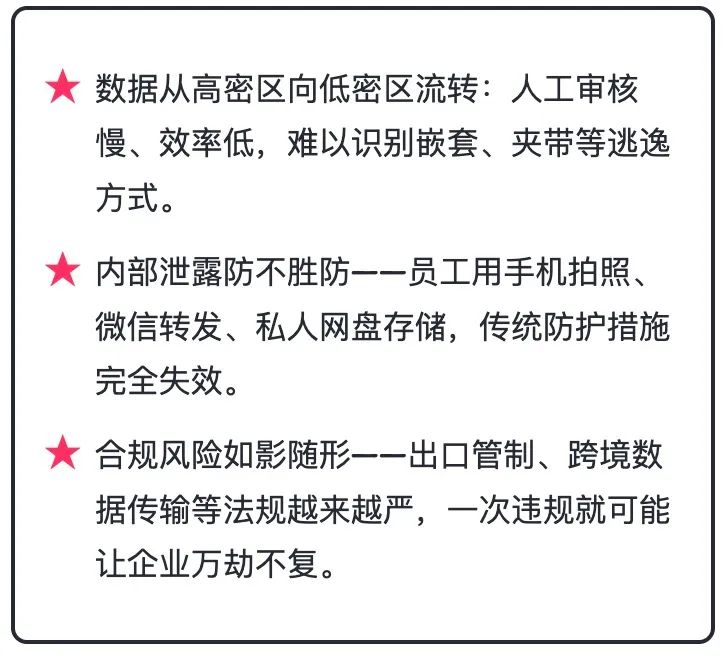 ★ 数据从高密区向低密区流转：人工审核慢、效率低，难以识别嵌套、夹带等逃逸方式。

★ 内部泄露防不胜防——员工用手机拍照、微信转发、私人网盘存储，传统防护措施完全失效。

★ 合规风险如影随形——出口管制、跨境数据传输等法规越来越严，一次违规就可能让企业万劫不复。